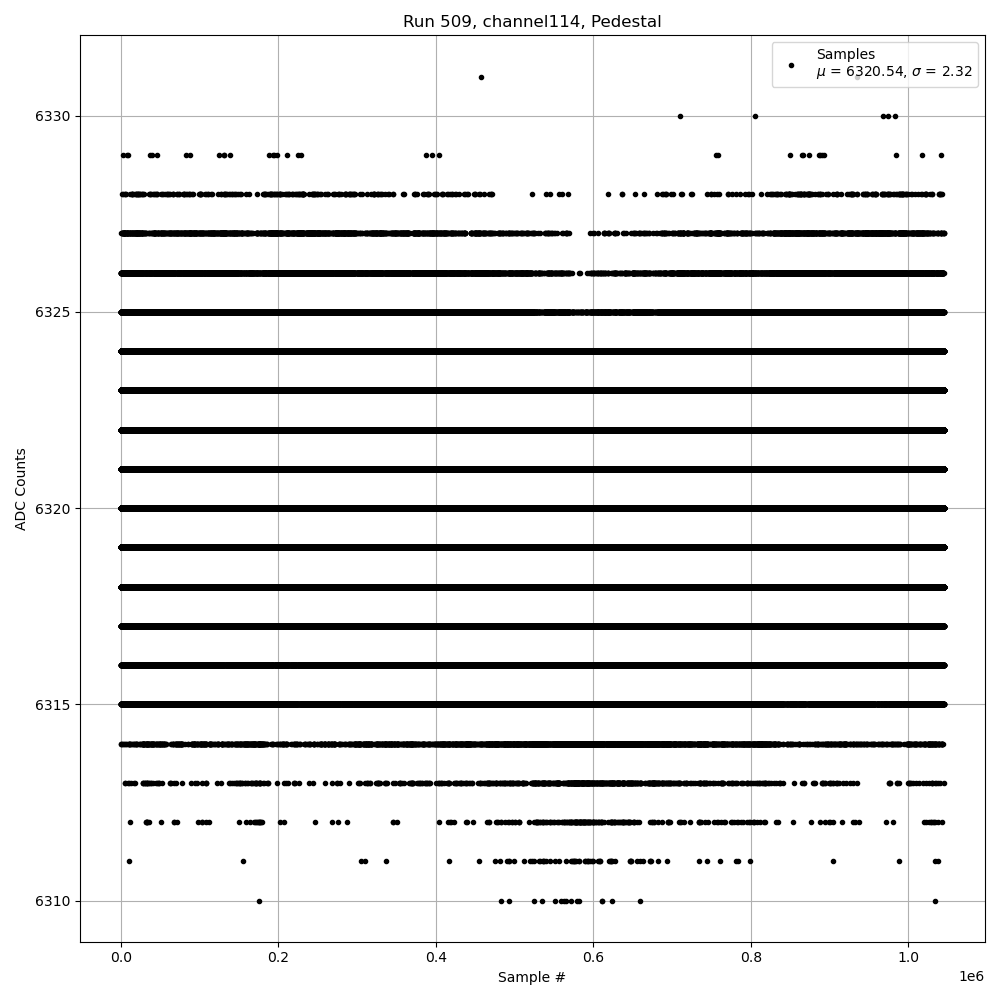 Run 509, channel114, Pedestal

Samples
$\mu$ = 6320.54, $\sigma$ = 2.32

6330
6325
6320
6315
6310

ADC Counts

0.0
0.2
0.4
0.6
0.8
1.0
1e6

Sample #